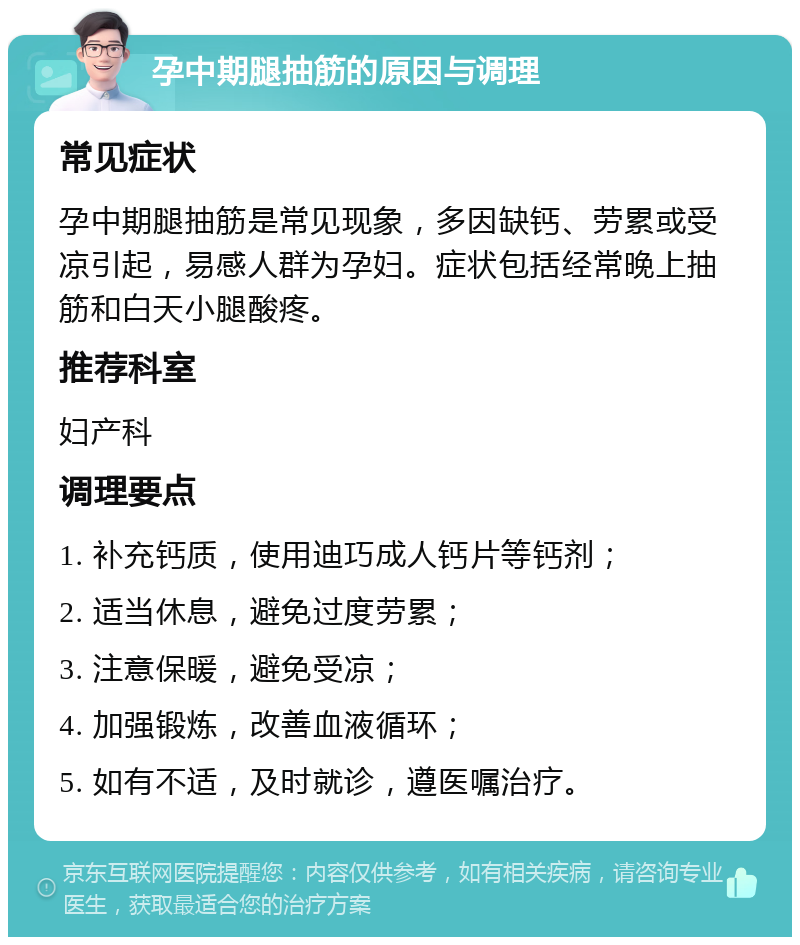 孕中期腿抽筋的原因与调理

常见症状

孕中期腿抽筋是常见现象，多因缺钙、劳累或受凉引起，易感人群为孕妇。症状包括经常晚上抽筋和白天小腿酸疼。

推荐科室

妇产科

调理要点

1. 补充钙质，使用迪巧成人钙片等钙剂；
2. 适当休息，避免过度劳累；
3. 注意保暖，避免受凉；
4. 加强锻炼，改善血液循环；
5. 如有不适，及时就诊，遵医嘱治疗。

京东互联网医院提醒您：内容仅供参考，如有相关疾病，请咨询专业医生，获取最适合您的治疗方案